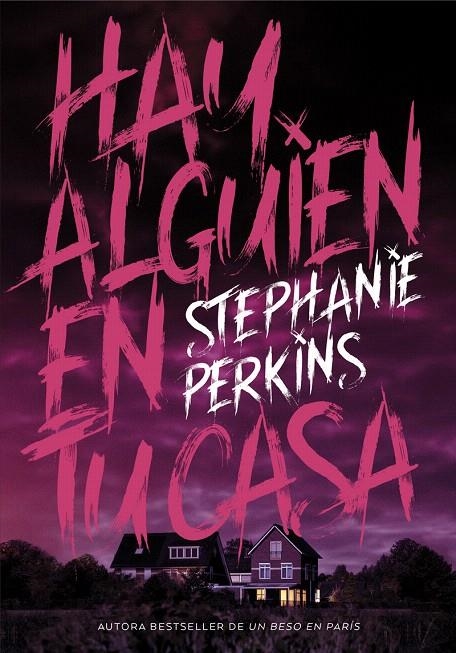 HAY ALGUIEN EN TU CASA

STEPHANIE PERKINS

AUTORA BESTSELLER DE UN BESO EN PARÍS